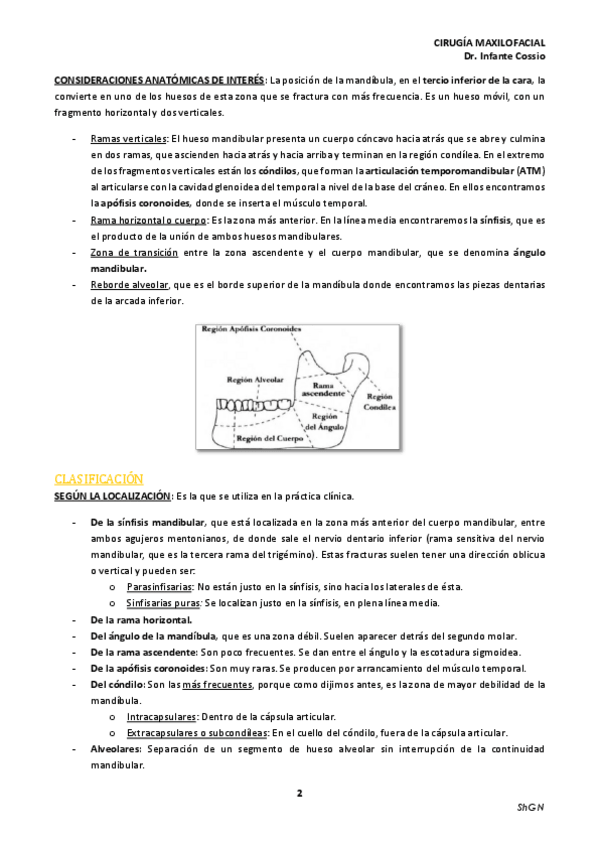 CIRUGÍA MAXILOFACIAL
Dr. Infante Cossio

CONSIDERACIONES ANATÓMICAS DE INTERÉS: La posición de la mandíbula, en el tercio inferior de la cara, la convierte en uno de los huesos de esta zona que se fractura con más frecuencia. Es un hueso móvil, con un fragmento horizontal y dos verticales.

- Ramas verticales: El hueso mandibular presenta un cuerpo cóncavo hacia atrás que se abre y culmina en dos ramas, que ascienden hacia atrás y hacia arriba y terminan en la región condílea. En el extremo de los fragmentos verticales están los cóndilos, que forman la articulación temporomandibular (ATM) al articularse con la cavidad glenoidea del temporal a nivel de la base del cráneo. En ellos encontramos la apófisis coronoides, donde se inserta el músculo temporal.
- Rama horizontal o cuerpo: Es la zona más anterior. En la línea media encontraremos la sínfisis, que es el producto de la unión de ambos huesos mandibulares.
- Zona de transición entre la zona ascendente y el cuerpo mandibular, que se denomina ángulo mandibular.
- Reborde alveolar, que es el borde superior de la mandíbula donde encontramos las piezas dentarias de la arcada inferior.

Región Apófisis Coronoides
Región Alveolar
Rama ascendente
Región Condílea
Región del Ángulo
Región del Cuerpo

CLASIFICACIÓN
SEGÚN LA LOCALIZACIÓN: Es la que se utiliza en la práctica clínica.

- De la sínfisis mandibular, que está localizada en la zona más anterior del cuerpo mandibular, entre ambos agujeros mentonianos, de donde sale el nervio dentario inferior (rama sensitiva del nervio mandibular, que es la tercera rama del trigémino). Estas fracturas suelen tener una dirección oblicua o vertical y pueden ser:
  o Parasinfisarias: No están justo en la sínfisis, sino hacia los laterales de ésta.
  o Sinfisarias puras: Se localizan justo en la sínfisis, en plena línea media.
- De la rama horizontal.
- Del ángulo de la mandíbula, que es una zona débil. Suelen aparecer detrás del segundo molar.
- De la rama ascendente: Son poco frecuentes. Se dan entre el ángulo y la escotadura sigmoidea.
- De la apófisis coronoides: Son muy raras. Se producen por arrancamiento del músculo temporal.
- Del cóndilo: Son las más frecuentes, porque como dijimos antes, es la zona de mayor debilidad de la mandíbula.
  o Intracapsulares: Dentro de la cápsula articular.
  o Extracapsulares o subcondíleas: En el cuello del cóndilo, fuera de la cápsula articular.
- Alveolares: Separación de un segmento de hueso alveolar sin interrupción de la continuidad mandibular.

2

ShGN